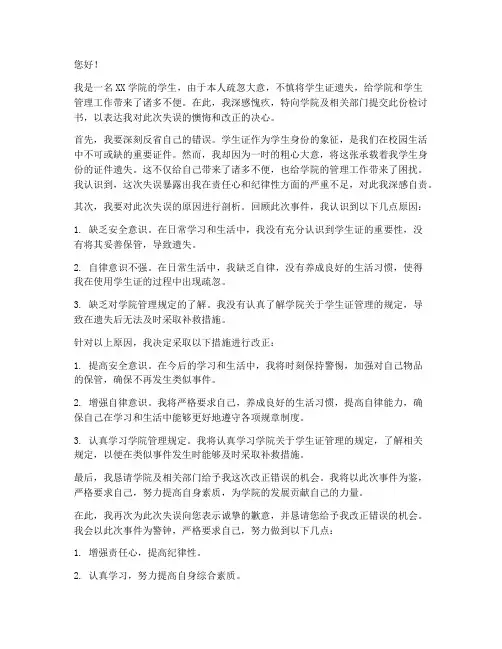 您好！

我是一名XX学院的学生，由于本人疏忽大意，不慎将学生证遗失，给学院和学生管理工作带来了诸多不便。在此，我深感愧疚，特向学院及相关部门提交此份检讨书，以表达我对此次失误的懊悔和改正的决心。

首先，我要深刻反省自己的错误。学生证作为学生身份的象征，是我们在校园生活中不可或缺的重要证件。然而，我却因为一时的粗心大意，将这张承载着我学生身份的证件遗失。这不仅给自己带来了诸多不便，也给学院的管理工作带来了困扰。我认识到，这次失误暴露出我在责任心和纪律性方面的严重不足，对此我深感自责。

其次，我要对此次失误的原因进行剖析。回顾此次事件，我认识到以下几点原因：

1. 缺乏安全意识。在日常学习和生活中，我没有充分认识到学生证的重要性，没有将其妥善保管，导致遗失。

2. 自律意识不强。在日常生活中，我缺乏自律，没有养成良好的生活习惯，使得我在使用学生证的过程中出现疏忽。

3. 缺乏对学院管理规定的了解。我没有认真了解学院关于学生证管理的规定，导致在遗失后无法及时采取补救措施。

针对以上原因，我决定采取以下措施进行改正：

1. 提高安全意识。在今后的学习和生活中，我将时刻保持警惕，加强对自己物品的保管，确保不再发生类似事件。

2. 增强自律意识。我将严格要求自己，养成良好的生活习惯，提高自律能力，确保自己在学习和生活中能够更好地遵守各项规章制度。

3. 认真学习学院管理规定。我将认真学习学院关于学生证管理的规定，了解相关规定，以便在类似事件发生时能够及时采取补救措施。

最后，我恳请学院及相关部门给予我这次改正错误的机会。我将以此次事件为鉴，严格要求自己，努力提高自身素质，为学院的发展贡献自己的力量。

在此，我再次为此次失误向您表示诚挚的歉意，并恳请您给予我改正错误的机会。我会以此次事件为警钟，严格要求自己，努力做到以下几点：

1. 增强责任心，提高纪律性。

2. 认真学习，努力提高自身综合素质。